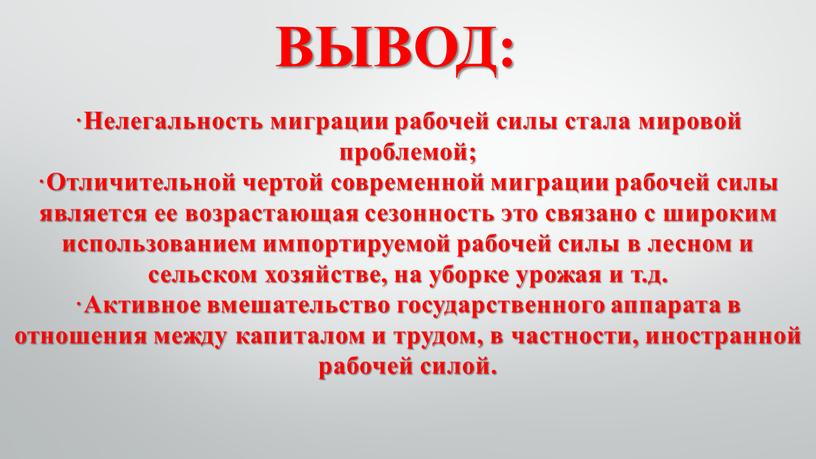 ВЫВОД:

·Нелегальность миграции рабочей силы стала мировой проблемой;

·Отличительной чертой современной миграции рабочей силы является ее возрастающая сезонность это связано с широким использованием импортируемой рабочей силы в лесном и сельском хозяйстве, на уборке урожая и т.д.

·Активное вмешательство государственного аппарата в отношения между капиталом и трудом, в частности, иностранной рабочей силой.